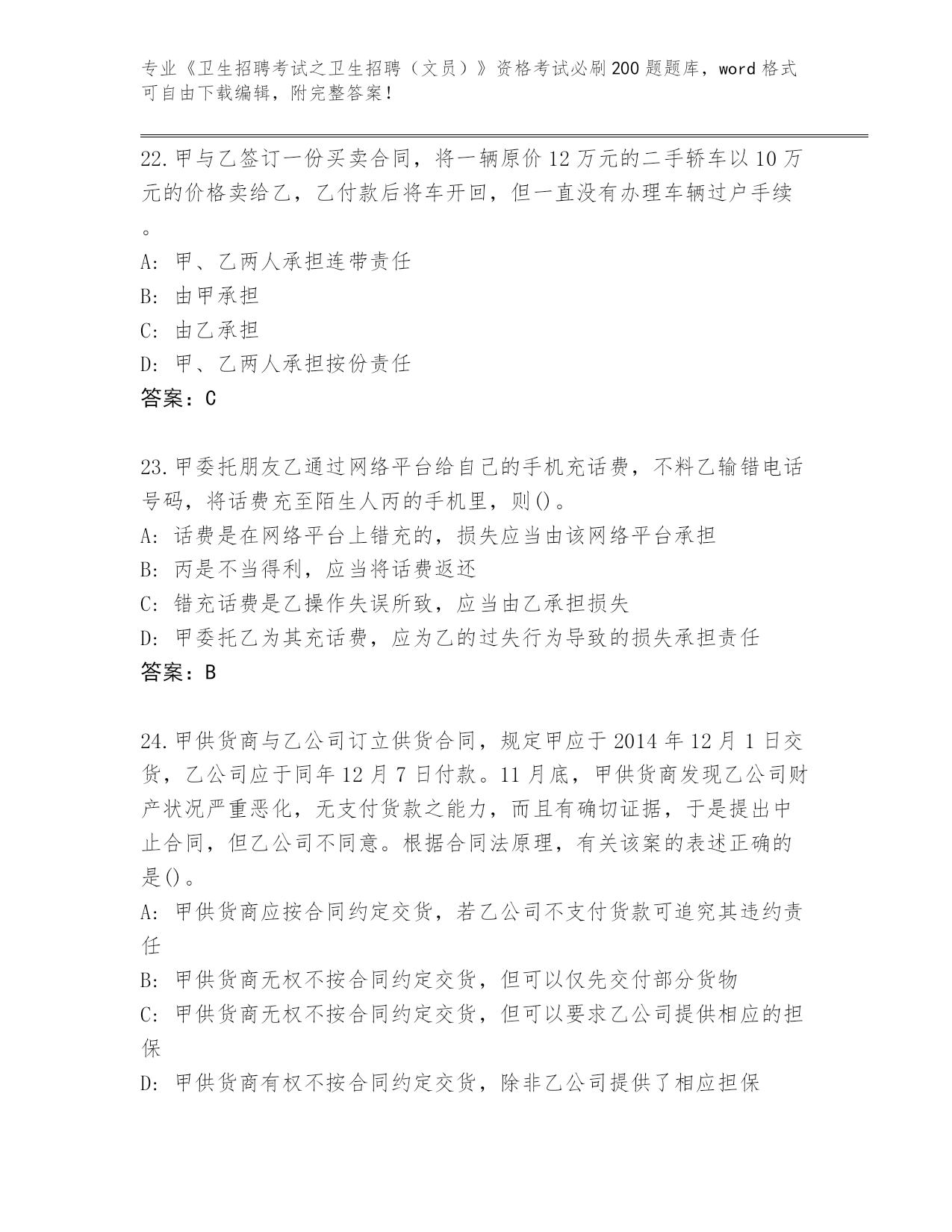 专业《卫生招聘考试之卫生招聘（文员）》资格考试必刷200题题库，word格式可自由下载编辑，附完整答案！

22.甲与乙签订一份买卖合同，将一辆原价12万元的二手轿车以10万元的价格卖给乙，乙付款后将车开回，但一直没有办理车辆过户手续。

A: 甲、乙两人承担连带责任
B: 由甲承担
C: 由乙承担
D: 甲、乙两人承担按份责任
答案：C

23.甲委托朋友乙通过网络平台给自己的手机充话费，不料乙输错电话号码，将话费充至陌生人丙的手机里，则()。
A: 话费是在网络平台上错充的，损失应当由该网络平台承担
B: 丙是不当得利，应当将话费返还
C: 错充话费是乙操作失误所致，应当由乙承担损失
D: 甲委托乙为其充话费，应为乙的过失行为导致的损失承担责任
答案：B

24.甲供货商与乙公司订立供货合同，规定甲应于2014年12月1日交货，乙公司应于同年12月7日付款。11月底，甲供货商发现乙公司财产状况严重恶化，无支付货款之能力，而且有确切证据，于是提出中止合同，但乙公司不同意。根据合同法原理，有关该案的表述正确的是()。
A: 甲供货商应按合同约定交货，若乙公司不支付货款可追究其违约责任
B: 甲供货商无权不按合同约定交货，但可以仅先交付部分货物
C: 甲供货商无权不按合同约定交货，但可以要求乙公司提供相应的担保
D: 甲供货商有权不按合同约定交货，除非乙公司提供了相应担保